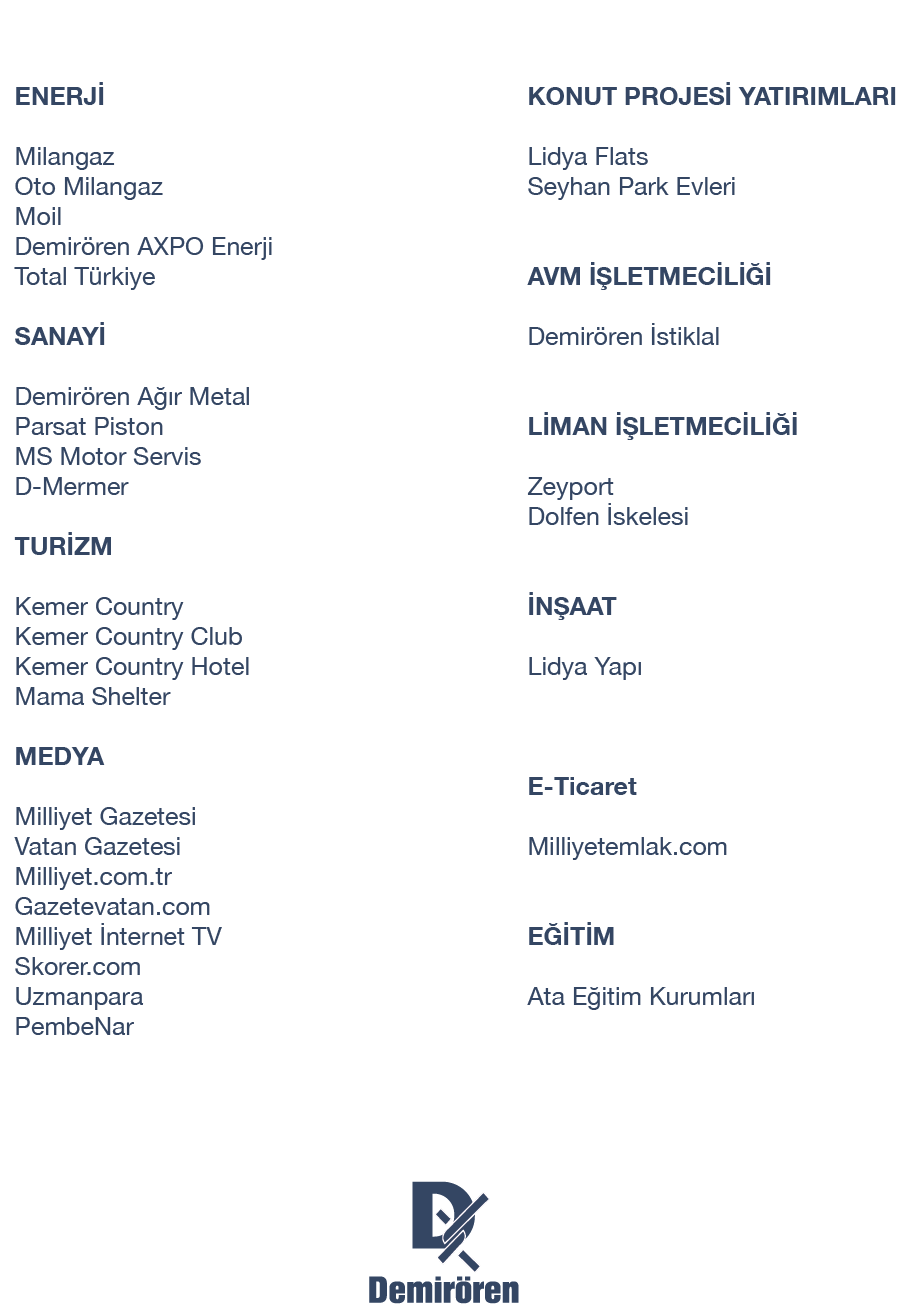 ENERJİ

Milangaz
Oto Milangaz
Moil
Demirören AXPO Enerji
Total Türkiye

SANAYİ

Demirören Ağır Metal
Parsat Piston
MS Motor Servis
D-Mermer

TURİZM

Kemer Country
Kemer Country Club
Kemer Country Hotel
Mama Shelter

MEDYA

Milliyet Gazetesi
Vatan Gazetesi
Milliyet.com.tr
Gazetevatan.com
Milliyet İnternet TV
Skorer.com
Uzmanpara
PembeNar

KONUT PROJESİ YATIRIMLARI

Lidya Flats
Seyhan Park Evleri

AVM İŞLETMECİLİĞİ

Demirören İstiklal

LİMAN İŞLETMECİLİĞİ

Zeyport
Dolfen İskelesi

İNŞAAT

Lidya Yapı

E-Ticaret

Milliyetemlak.com

EĞİTİM

Ata Eğitim Kurumları

Demirören